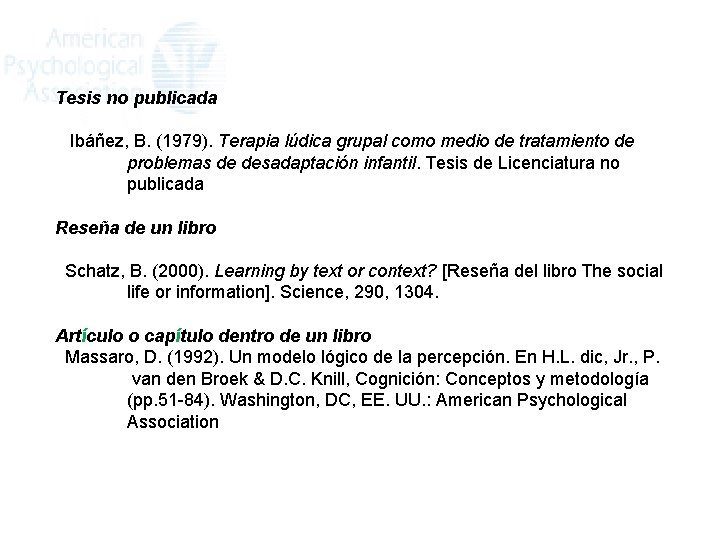 Tesis no publicada

Ibáñez, B. (1979). Terapia lúdica grupal como medio de tratamiento de problemas de desadaptación infantil. Tesis de Licenciatura no publicada

Reseña de un libro

Schatz, B. (2000). Learning by text or context? [Reseña del libro The social life or information]. Science, 290, 1304.

Artículo o capítulo dentro de un libro

Massaro, D. (1992). Un modelo lógico de la percepción. En H.L. dic, Jr., P. van den Broek & D.C. Knill, Cognición: Conceptos y metodología (pp.51-84). Washington, DC, EE. UU.: American Psychological Association

American Psychological Association